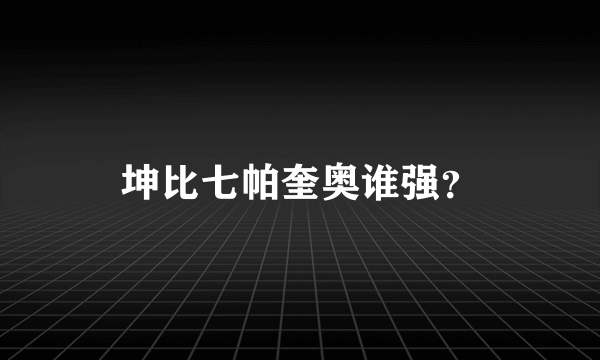 坤比七帕奎奥谁强?